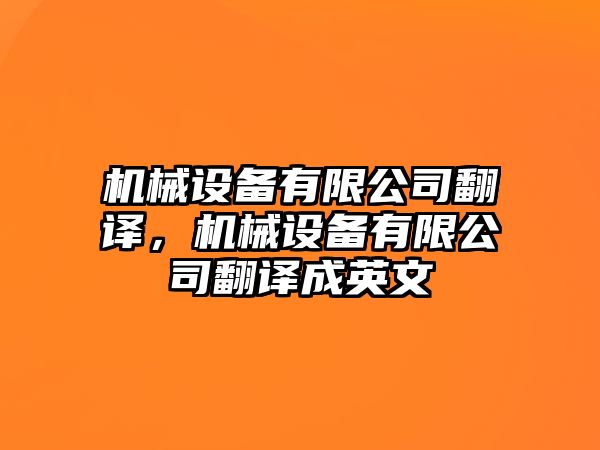 机械设备有限公司翻译，机械设备有限公司翻译成英文